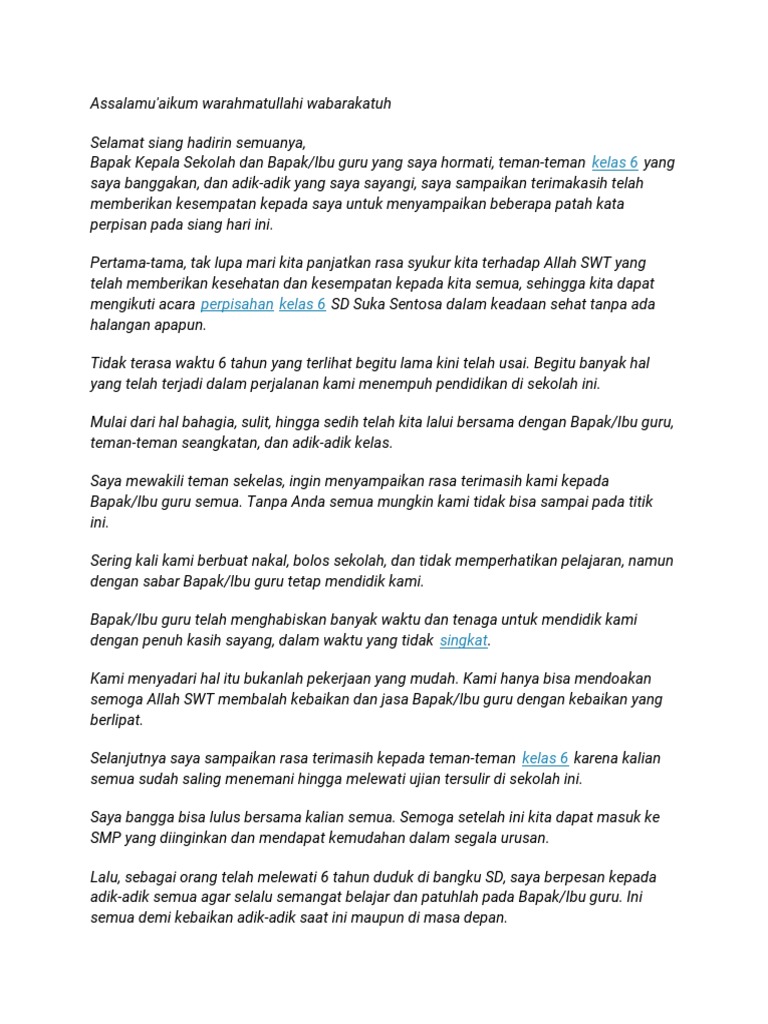 Assalamu'aikum warahmatullahi wabarakatuh

Selamat siang hadirin semuanya,
Bapak Kepala Sekolah dan Bapak/Ibu guru yang saya hormati, teman-teman kelas 6 yang saya banggakan, dan adik-adik yang saya sayangi, saya sampaikan terimakasih telah memberikan kesempatan kepada saya untuk menyampaikan beberapa patah kata perpisan pada siang hari ini.

Pertama-tama, tak lupa mari kita panjatkan rasa syukur kita terhadap Allah SWT yang telah memberikan kesehatan dan kesempatan kepada kita semua, sehingga kita dapat mengikuti acara perpisahan kelas 6 SD Suka Sentosa dalam keadaan sehat tanpa ada halangan apapun.

Tidak terasa waktu 6 tahun yang terlihat begitu lama kini telah usai. Begitu banyak hal yang telah terjadi dalam perjalanan kami menempuh pendidikan di sekolah ini.

Mulai dari hal bahagia, sulit, hingga sedih telah kita lalui bersama dengan Bapak/Ibu guru, teman-teman seangkatan, dan adik-adik kelas.

Saya mewakili teman sekelas, ingin menyampaikan rasa terimasih kami kepada Bapak/Ibu guru semua. Tanpa Anda semua mungkin kami tidak bisa sampai pada titik ini.

Sering kali kami berbuat nakal, bolos sekolah, dan tidak memperhatikan pelajaran, namun dengan sabar Bapak/Ibu guru tetap mendidik kami.

Bapak/Ibu guru telah menghabiskan banyak waktu dan tenaga untuk mendidik kami dengan penuh kasih sayang, dalam waktu yang tidak singkat.

Kami menyadari hal itu bukanlah pekerjaan yang mudah. Kami hanya bisa mendoakan semoga Allah SWT membalah kebaikan dan jasa Bapak/Ibu guru dengan kebaikan yang berlipat.

Selanjutnya saya sampaikan rasa terimasih kepada teman-teman kelas 6 karena kalian semua sudah saling menemani hingga melewati ujian tersulir di sekolah ini.

Saya bangga bisa lulus bersama kalian semua. Semoga setelah ini kita dapat masuk ke SMP yang diinginkan dan mendapat kemudahan dalam segala urusan.

Lalu, sebagai orang telah melewati 6 tahun duduk di bangku SD, saya berpesan kepada adik-adik semua agar selalu semangat belajar dan patuhlah pada Bapak/Ibu guru. Ini semua demi kebaikan adik-adik saat ini maupun di masa depan.